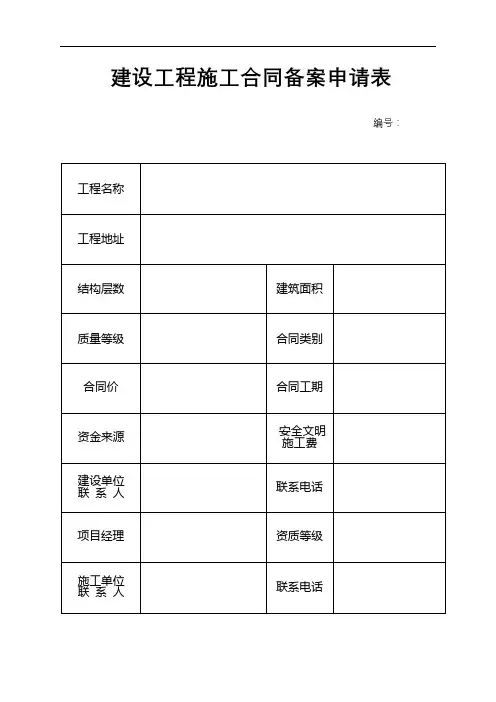 建设工程施工合同备案申请表

编号：

| 工程名称 | | | |
|---|---|---|---|
| 工程地址 | | | |
| 结构层数 | | 建筑面积 | |
| 质量等级 | | 合同类别 | |
| 合同价 | | 合同工期 | |
| 资金来源 | | 安全文明施工费 | |
| 建设单位联 系 人 | | 联系电话 | |
| 项目经理 | | 资质等级 | |
| 施工单位联 系 人 | | 联系电话 | |